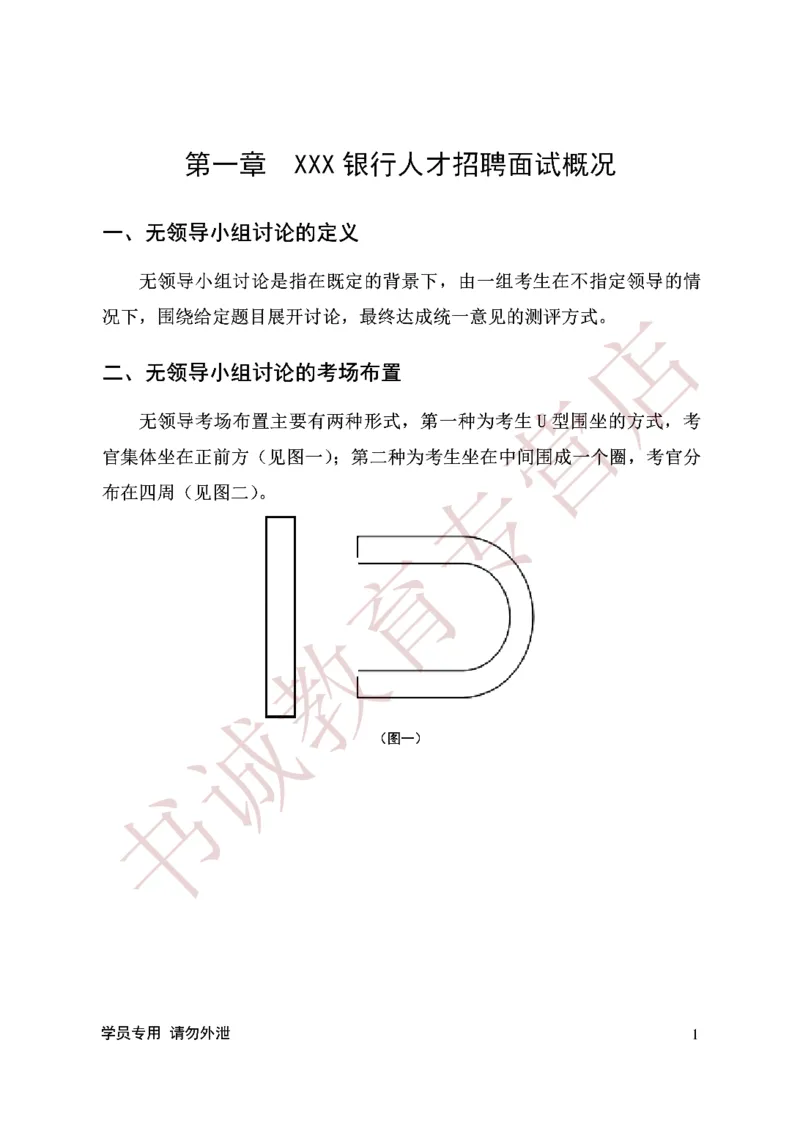 第一章　XXX 银行人才招聘面试概况

一、无领导小组讨论的定义

无领导小组讨论是指在既定的背景下，由一组考生在不指定领导的情况下，围绕给定题目展开讨论，最终达成统一意见的测评方式。

二、无领导小组讨论的考场布置

无领导考场布置主要有两种形式，第一种为考生 U 型围坐的方式，考官集体坐在正前方（见图一）；第二种为考生坐在中间围成一个圈，考官分布在四周（见图二）。

（图一）

书诚教育专营店

学员专用 请勿外泄

1